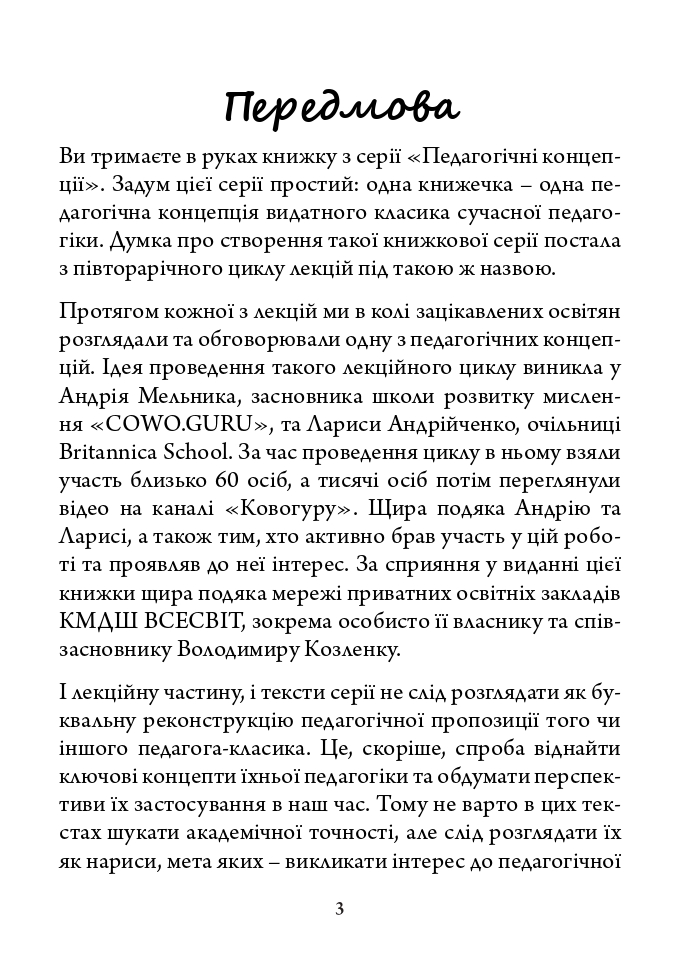 Передмова

Ви тримаєте в руках книжку з серії «Педагогічні концепції». Задум цієї серії простий: одна книжечка – одна педагогічна концепція видатного класика сучасної педагогіки. Думка про створення такої книжкової серії постала з півторарічного циклу лекцій під такою ж назвою.

Протягом кожної з лекцій ми в колі зацікавлених освітян розглядали та обговорювали одну з педагогічних концепцій. Ідея проведення такого лекційного циклу виникла у Андрія Мельника, засновника школи розвитку мислення «COWO.GURU», та Лариси Андрійченко, очільниці Britannica School. За час проведення циклу в ньому взяли участь близько 60 осіб, а тисячі осіб потім переглянули відео на каналі «Ковогуру». Щира подяка Андрію та Ларисі, а також тим, хто активно брав участь у цій роботі та проявляв до неї інтерес. За сприяння у виданні цієї книжки щира подяка мережі приватних освітніх закладів КМДШ ВСЕСВІТ, зокрема особисто її власнику та співзасновнику Володимиру Козленку.

І лекційну частину, і тексти серії не слід розглядати як буквальну реконструкцію педагогічної пропозиції того чи іншого педагога-класика. Це, скоріше, спроба віднайти ключові концепти їхньої педагогіки та обдумати перспективи їх застосування в наш час. Тому не варто в цих текстах шукати академічної точності, але слід розглядати їх як нариси, мета яких – викликати інтерес до педагогічної

3